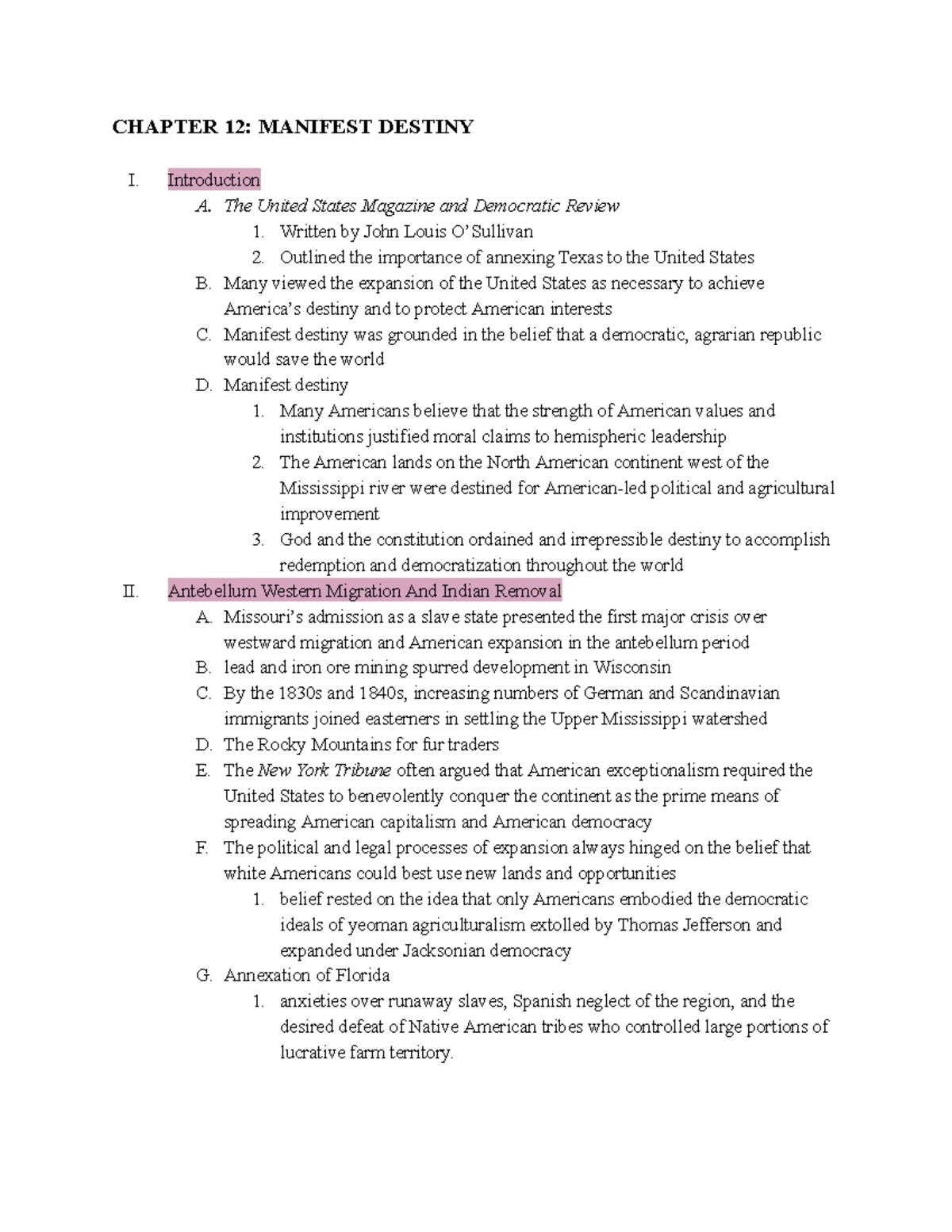 CHAPTER 12: MANIFEST DESTINY

I. Introduction
A. The United States Magazine and Democratic Review
1. Written by John Louis O'Sullivan
2. Outlined the importance of annexing Texas to the United States
B. Many viewed the expansion of the United States as necessary to achieve America's destiny and to protect American interests
C. Manifest destiny was grounded in the belief that a democratic, agrarian republic would save the world
D. Manifest destiny
1. Many Americans believe that the strength of American values and institutions justified moral claims to hemispheric leadership
2. The American lands on the North American continent west of the Mississippi river were destined for American-led political and agricultural improvement
3. God and the constitution ordained and irrepressible destiny to accomplish redemption and democratization throughout the world
II. Antebellum Western Migration And Indian Removal
A. Missouri's admission as a slave state presented the first major crisis over westward migration and American expansion in the antebellum period
B. lead and iron ore mining spurred development in Wisconsin
C. By the 1830s and 1840s, increasing numbers of German and Scandinavian immigrants joined easterners in settling the Upper Mississippi watershed
D. The Rocky Mountains for fur traders
E. The New York Tribune often argued that American exceptionalism required the United States to benevolently conquer the continent as the prime means of spreading American capitalism and American democracy
F. The political and legal processes of expansion always hinged on the belief that white Americans could best use new lands and opportunities
1. belief rested on the idea that only Americans embodied the democratic ideals of yeoman agriculturalism extolled by Thomas Jefferson and expanded under Jacksonian democracy
G. Annexation of Florida
1. anxieties over runaway slaves, Spanish neglect of the region, and the desired defeat of Native American tribes who controlled large portions of lucrative farm territory.